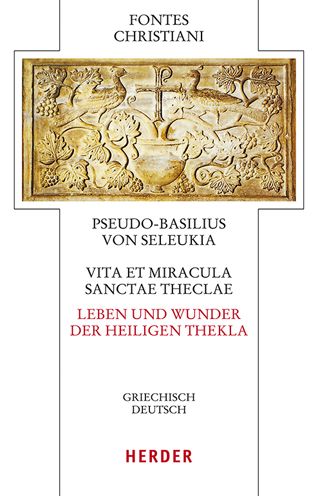 FONTES
CHRISTIANI

PSEUDO-BASILIUS
VON SELEUKIA

VITA ET MIRACULA
SANCTAE THECLAE

LEBEN UND WUNDER
DER HEILIGEN THEKLA

GRIECHISCH
DEUTSCH

HERDER